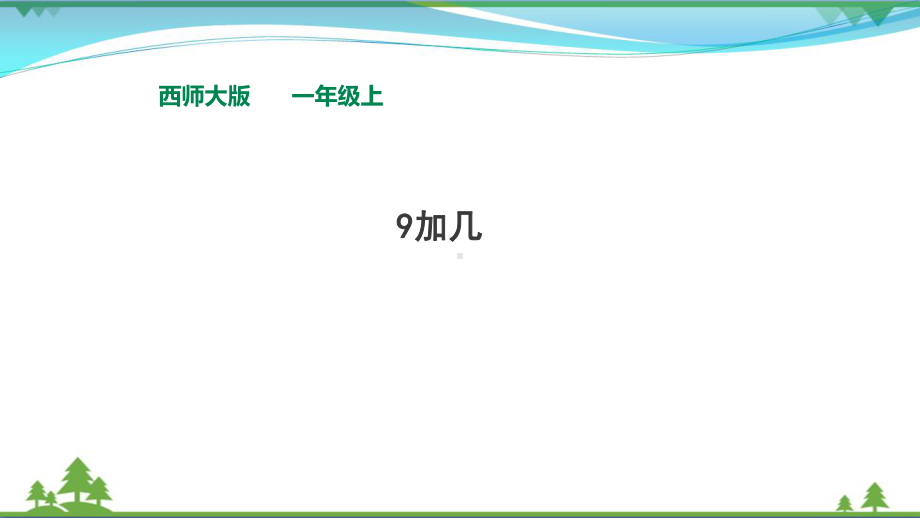 西师大版　　一年级上

9加几